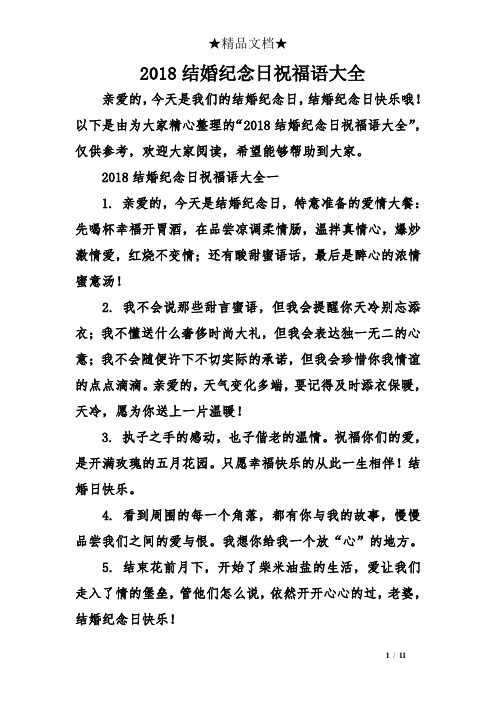 ★精品文档★

2018 结婚纪念日祝福语大全

亲爱的，今天是我们的结婚纪念日，结婚纪念日快乐哦！以下是由为大家精心整理的“2018 结婚纪念日祝福语大全”，仅供参考，欢迎大家阅读，希望能够帮助到大家。

2018 结婚纪念日祝福语大全一

1. 亲爱的，今天是结婚纪念日，特意准备的爱情大餐：先喝杯幸福开胃酒，在品尝凉调柔情肠，温拌真情心，爆炒激情爱，红烧不变情；还有酸甜蜜语话，最后是醉心的浓情蜜意汤！

2. 我不会说那些甜言蜜语，但我会提醒你天冷别忘添衣；我不懂送什么奢侈时尚大礼，但我会表达独一无二的心意；我不会随便许下不切实际的承诺，但我会珍惜你我情谊的点点滴滴。亲爱的，天气变化多端，要记得及时添衣保暖，天冷，愿为你送上一片温暖！

3. 执子之手的感动，也子偕老的温情。祝福你们的爱，是开满玫瑰的五月花园。只愿幸福快乐的从此一生相伴！结婚日快乐。

4. 看到周围的每一个角落，都有你与我的故事，慢慢品尝我们之间的爱与恨。我想你给我一个放“心”的地方。

5. 结束花前月下，开始了柴米油盐的生活，爱让我们走入了情的堡垒，管他们怎么说，依然开开心心的过，老婆，结婚纪念日快乐！

1 / 11